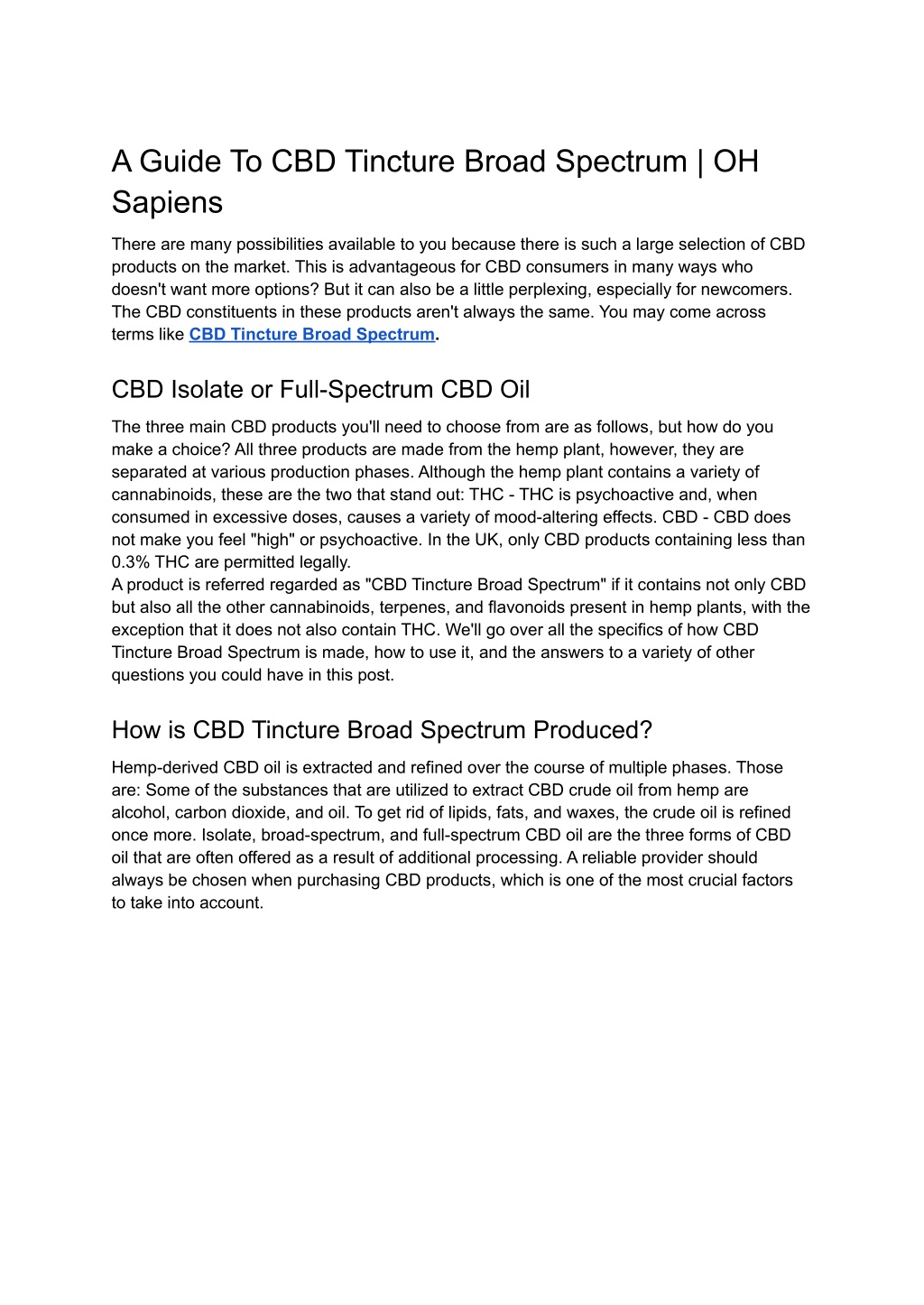 A Guide To CBD Tincture Broad Spectrum | OH Sapiens

There are many possibilities available to you because there is such a large selection of CBD products on the market. This is advantageous for CBD consumers in many ways who doesn't want more options? But it can also be a little perplexing, especially for newcomers. The CBD constituents in these products aren't always the same. You may come across terms like CBD Tincture Broad Spectrum.

CBD Isolate or Full-Spectrum CBD Oil

The three main CBD products you'll need to choose from are as follows, but how do you make a choice? All three products are made from the hemp plant, however, they are separated at various production phases. Although the hemp plant contains a variety of cannabinoids, these are the two that stand out: THC - THC is psychoactive and, when consumed in excessive doses, causes a variety of mood-altering effects. CBD - CBD does not make you feel "high" or psychoactive. In the UK, only CBD products containing less than 0.3% THC are permitted legally.
A product is referred regarded as "CBD Tincture Broad Spectrum" if it contains not only CBD but also all the other cannabinoids, terpenes, and flavonoids present in hemp plants, with the exception that it does not also contain THC. We'll go over all the specifics of how CBD Tincture Broad Spectrum is made, how to use it, and the answers to a variety of other questions you could have in this post.

How is CBD Tincture Broad Spectrum Produced?

Hemp-derived CBD oil is extracted and refined over the course of multiple phases. Those are: Some of the substances that are utilized to extract CBD crude oil from hemp are alcohol, carbon dioxide, and oil. To get rid of lipids, fats, and waxes, the crude oil is refined once more. Isolate, broad-spectrum, and full-spectrum CBD oil are the three forms of CBD oil that are often offered as a result of additional processing. A reliable provider should always be chosen when purchasing CBD products, which is one of the most crucial factors to take into account.